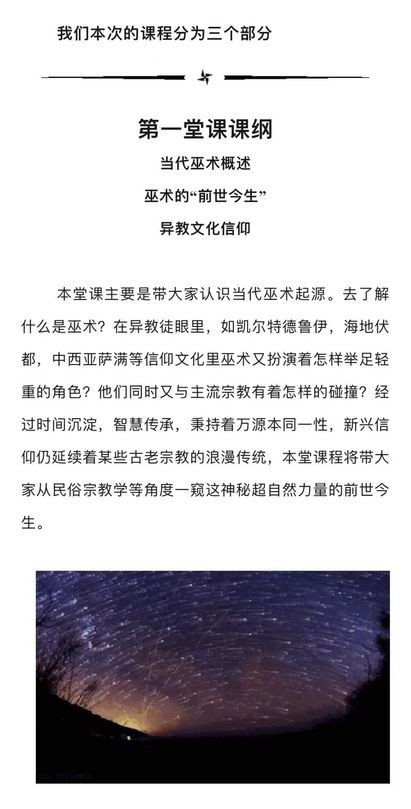 我们本次的课程分为三个部分

第一堂课课纲

当代巫术概述

巫术的“前世今生”

异教文化信仰

本堂课主要是带大家认识当代巫术起源。去了解什么是巫术？在异教徒眼里，如凯尔特德鲁伊，海地伏都，中西亚萨满等信仰文化里巫术又扮演着怎样举足轻重的角色？他们同时又与主流宗教有着怎样的碰撞？经过时间沉淀，智慧传承，秉持着万源本同一性，新兴信仰仍延续着某些古老宗教的浪漫传统，本堂课程将带大家从民俗宗教学等角度一窥这神秘超自然力量的前世今生。